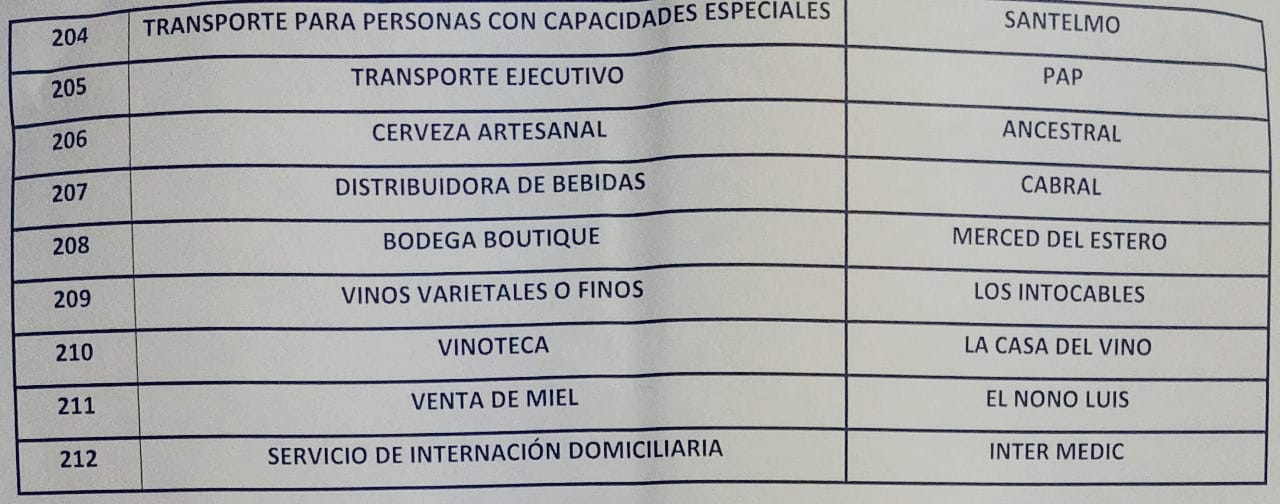 | 204 | TRANSPORTE PARA PERSONAS CON CAPACIDADES ESPECIALES | SANTELMO |
|---|---|---|
| 205 | TRANSPORTE EJECUTIVO | PAP |
| 206 | CERVEZA ARTESANAL | ANCESTRAL |
| 207 | DISTRIBUIDORA DE BEBIDAS | CABRAL |
| 208 | BODEGA BOUTIQUE | MERCED DEL ESTERO |
| 209 | VINOS VARIETALES O FINOS | LOS INTOCABLES |
| 210 | VINOTECA | LA CASA DEL VINO |
| 211 | VENTA DE MIEL | EL NONO LUIS |
| 212 | SERVICIO DE INTERNACIÓN DOMICILIARIA | INTER MEDIC |